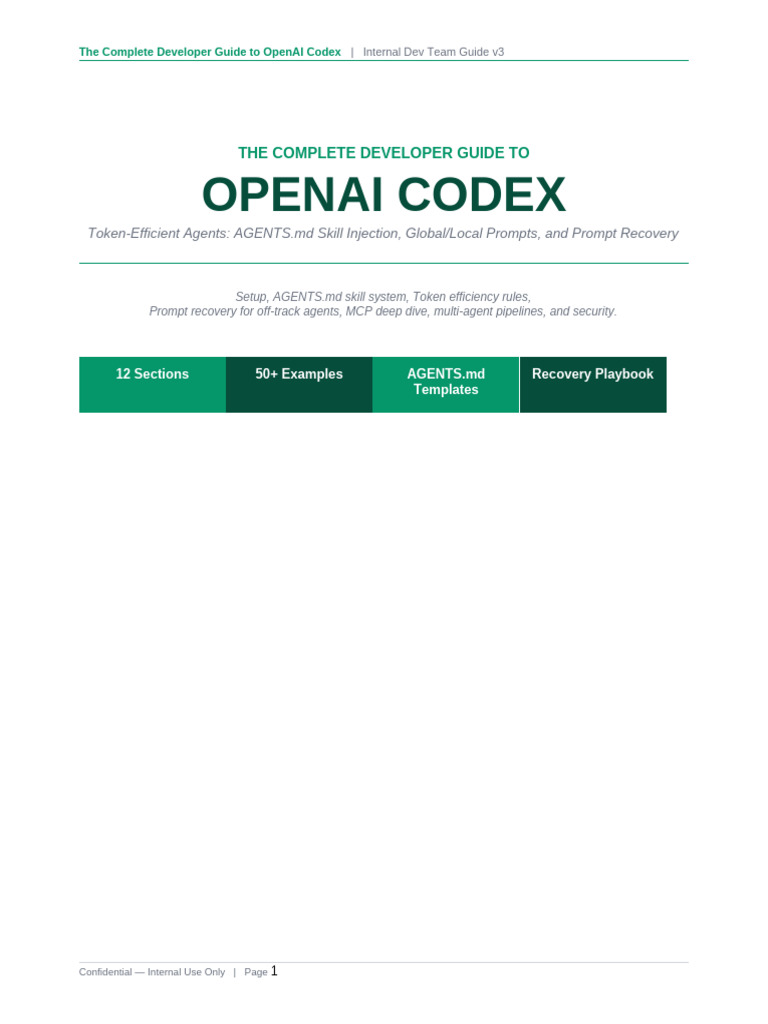 The Complete Developer Guide to OpenAI Codex | Internal Dev Team Guide v3

THE COMPLETE DEVELOPER GUIDE TO

OPENAI CODEX

Token-Efficient Agents: AGENTS.md Skill Injection, Global/Local Prompts, and Prompt Recovery

Setup, AGENTS.md skill system, Token efficiency rules, Prompt recovery for off-track agents, MCP deep dive, multi-agent pipelines, and security.

12 Sections

50+ Examples

AGENTS.md Templates

Recovery Playbook

Confidential — Internal Use Only | Page 1